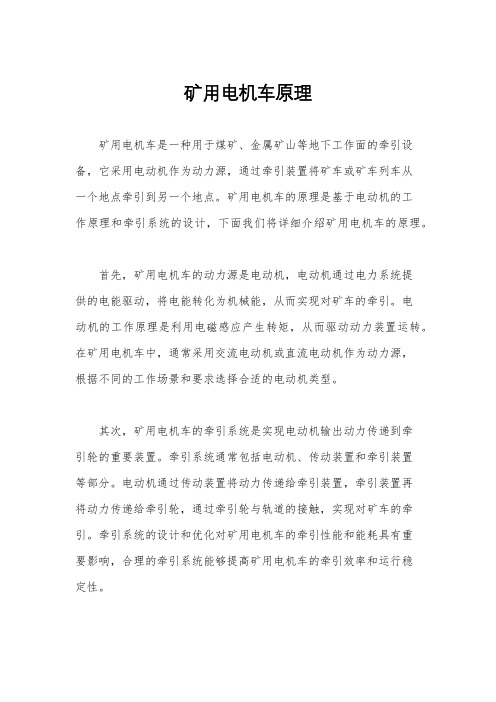 矿用电机车原理

矿用电机车是一种用于煤矿、金属矿山等地下工作面的牵引设备，它采用电动机作为动力源，通过牵引装置将矿车或矿车列车从一个地点牵引到另一个地点。矿用电机车的原理是基于电动机的工作原理和牵引系统的设计，下面我们将详细介绍矿用电机车的原理。

首先，矿用电机车的动力源是电动机，电动机通过电力系统提供的电能驱动，将电能转化为机械能，从而实现对矿车的牵引。电动机的工作原理是利用电磁感应产生转矩，从而驱动动力装置运转。在矿用电机车中，通常采用交流电动机或直流电动机作为动力源，根据不同的工作场景和要求选择合适的电动机类型。

其次，矿用电机车的牵引系统是实现电动机输出动力传递到牵引轮的重要装置。牵引系统通常包括电动机、传动装置和牵引装置等部分。电动机通过传动装置将动力传递给牵引装置，牵引装置再将动力传递给牵引轮，通过牵引轮与轨道的接触，实现对矿车的牵引。牵引系统的设计和优化对矿用电机车的牵引性能和能耗具有重要影响，合理的牵引系统能够提高矿用电机车的牵引效率和运行稳定性。